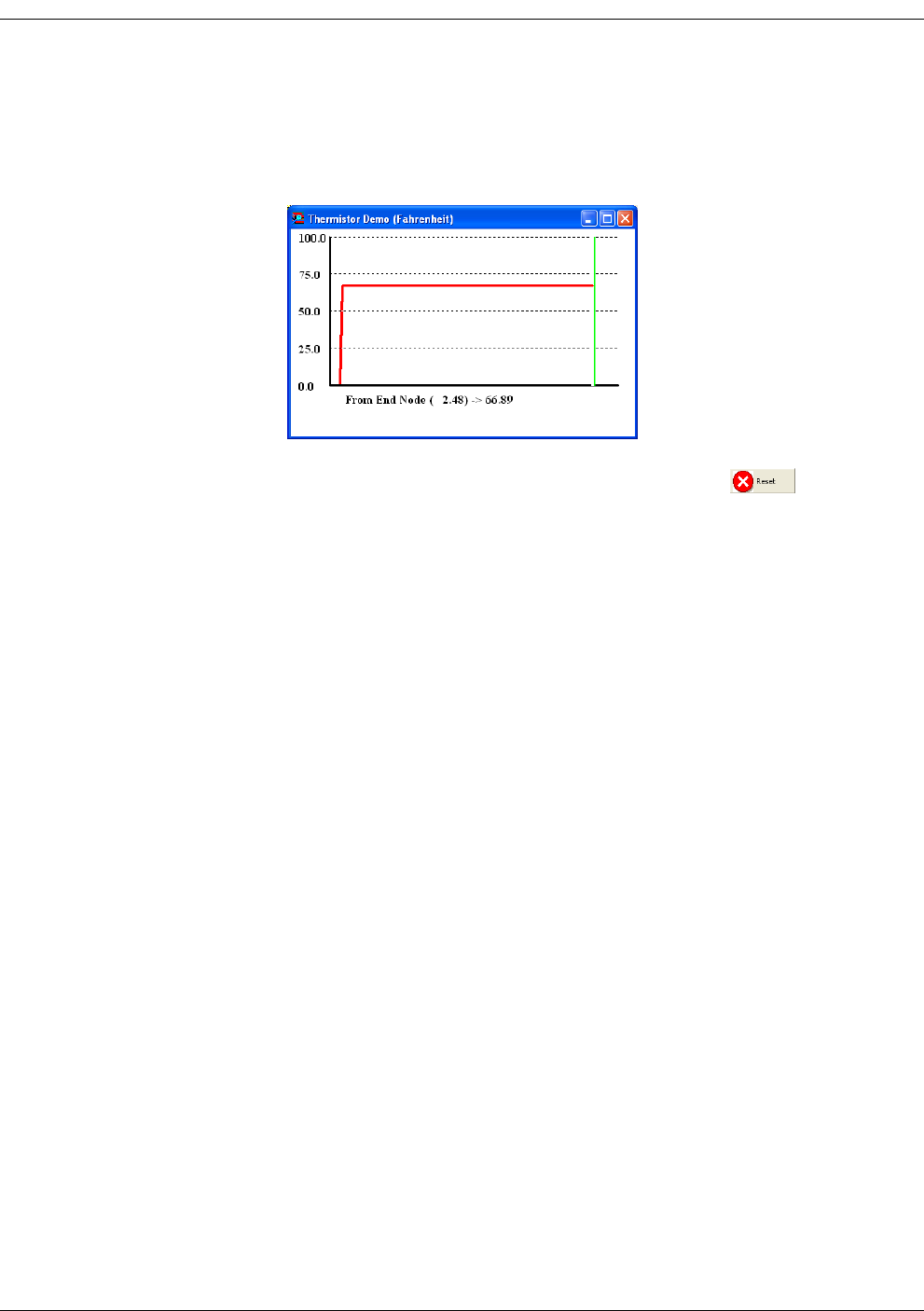 Thermistor Demo (Fahrenheit)

100.0
75.0
50.0
25.0
0.0

From End Node ( 2.48) -> 66.89

Reset